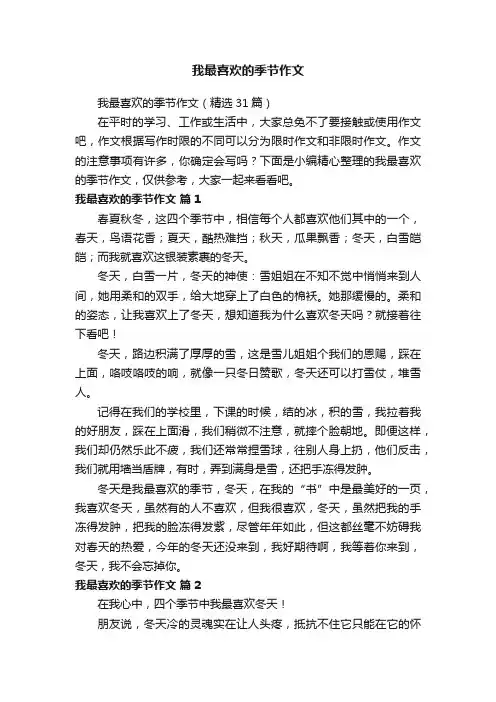 我最喜欢的季节作文

我最喜欢的季节作文（精选31篇）

在平时的学习、工作或生活中，大家总免不了要接触或使用作文吧，作文根据写作时限的不同可以分为限时作文和非限时作文。作文的注意事项有许多，你确定会写吗？下面是小编精心整理的我最喜欢的季节作文，仅供参考，大家一起来看看吧。

我最喜欢的季节作文 篇1

春夏秋冬，这四个季节中，相信每个人都喜欢他们其中的一个，春天，鸟语花香；夏天，酷热难挡；秋天，瓜果飘香；冬天，白雪皑皑；而我就喜欢这银装素裹的冬天。

冬天，白雪一片，冬天的神使：雪姐姐在不知不觉中悄悄来到人间，她用柔和的双手，给大地穿上了白色的棉袄。她那缓慢的。柔和的姿态，让我喜欢上了冬天，想知道我为什么喜欢冬天吗？就接着往下看吧！

冬天，路边积满了厚厚的雪，这是雪儿姐姐个我们的恩赐，踩在上面，咯吱咯吱的响，就像一只冬日赞歌，冬天还可以打雪仗，堆雪人。

记得在我们的学校里，下课的时候，结的冰，积的雪，我拉着我的好朋友，踩在上面滑，我们稍微不注意，就摔个脸朝地。即便这样，我们却仍然乐此不疲，我们还常常捏雪球，往别人身上扔，他们反击，我们就用墙当盾牌，有时，弄到满身是雪，还把手冻得发肿。

冬天是我最喜欢的季节，冬天，在我的“书”中是最美好的一页，我喜欢冬天，虽然有的人不喜欢，但我很喜欢，冬天，虽然把我的手冻得发肿，把我的脸冻得发紫，尽管年年如此，但这都丝毫不妨碍我对春天的热爱，今年的冬天还没来到，我好期待啊，我等着你来到，冬天，我不会忘掉你。

我最喜欢的季节作文 篇2

在我心中，四个季节中我最喜欢冬天！

朋友说，冬天冷的灵魂实在让人头疼，抵抗不住它只能在它的怀